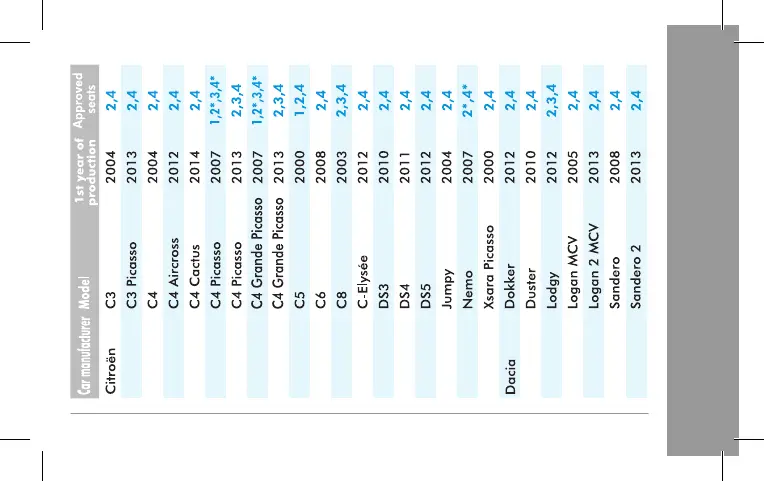 | Car manufacturer | Model | 1st year of production | Approved seats |
|---|---|---|---|
| Citroën | C3 | 2004 | 2,4 |
| | C3 Picasso | 2013 | 2,4 |
| | C4 | 2004 | 2,4 |
| | C4 Aircross | 2012 | 2,4 |
| | C4 Cactus | 2014 | 2,4 |
| | C4 Picasso | 2007 | 1,2*,3,4* |
| | C4 Picasso | 2013 | 2,3,4 |
| | C4 Grande Picasso | 2007 | 1,2*,3,4* |
| | C4 Grande Picasso | 2013 | 2,3,4 |
| | C5 | 2000 | 1,2,4 |
| | C6 | 2008 | 2,4 |
| | C8 | 2003 | 2,3,4 |
| | C-Elysée | 2012 | 2,4 |
| | DS3 | 2010 | 2,4 |
| | DS4 | 2011 | 2,4 |
| | DS5 | 2012 | 2,4 |
| | Jumpy | 2004 | 2,4 |
| | Nemo | 2007 | 2*,4* |
| | Xsara Picasso | 2000 | 2,4 |
| Dacia | Dokker | 2012 | 2,4 |
| | Duster | 2010 | 2,4 |
| | Lodgy | 2012 | 2,3,4 |
| | Logan MCV | 2005 | 2,4 |
| | Logan 2 MCV | 2013 | 2,4 |
| | Sandero | 2008 | 2,4 |
| | Sandero 2 | 2013 | 2,4 |